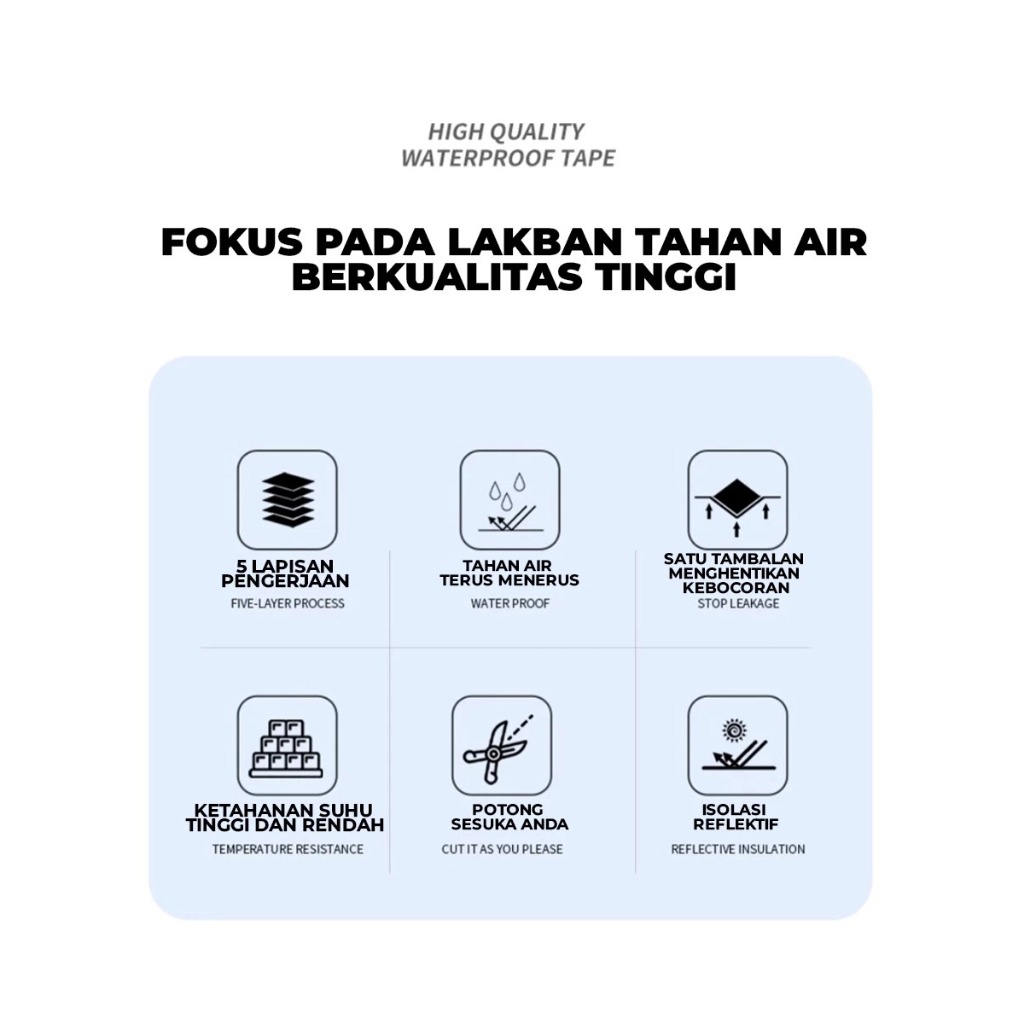 HIGH QUALITY
WATERPROOF TAPE

FOKUS PADA LAKBAN TAHAN AIR BERKUALITAS TINGGI

5 LAPISAN
PENGERJAAN
FIVE-LAYER PROCESS

TAHAN AIR
TERUS MENERUS
WATER PROOF

SATU TAMBALAN
MENGHENTIKAN
KEBOCORAN
STOP LEAKAGE

KETAHANAN SUHU
TINGGI DAN RENDAH
TEMPERATURE RESISTANCE

POTONG
SESUKA ANDA
CUT IT AS YOU PLEASE

ISOLASI
REFLEKTIF
REFLECTIVE INSULATION